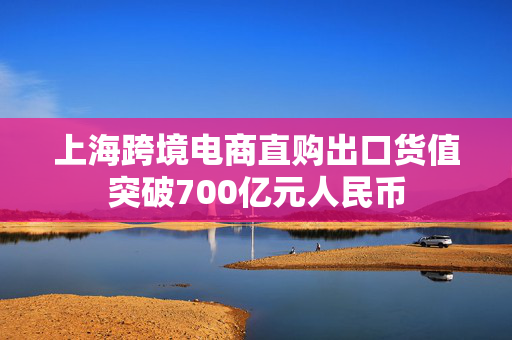 上海跨境电商直购出口货值突破700亿元人民币